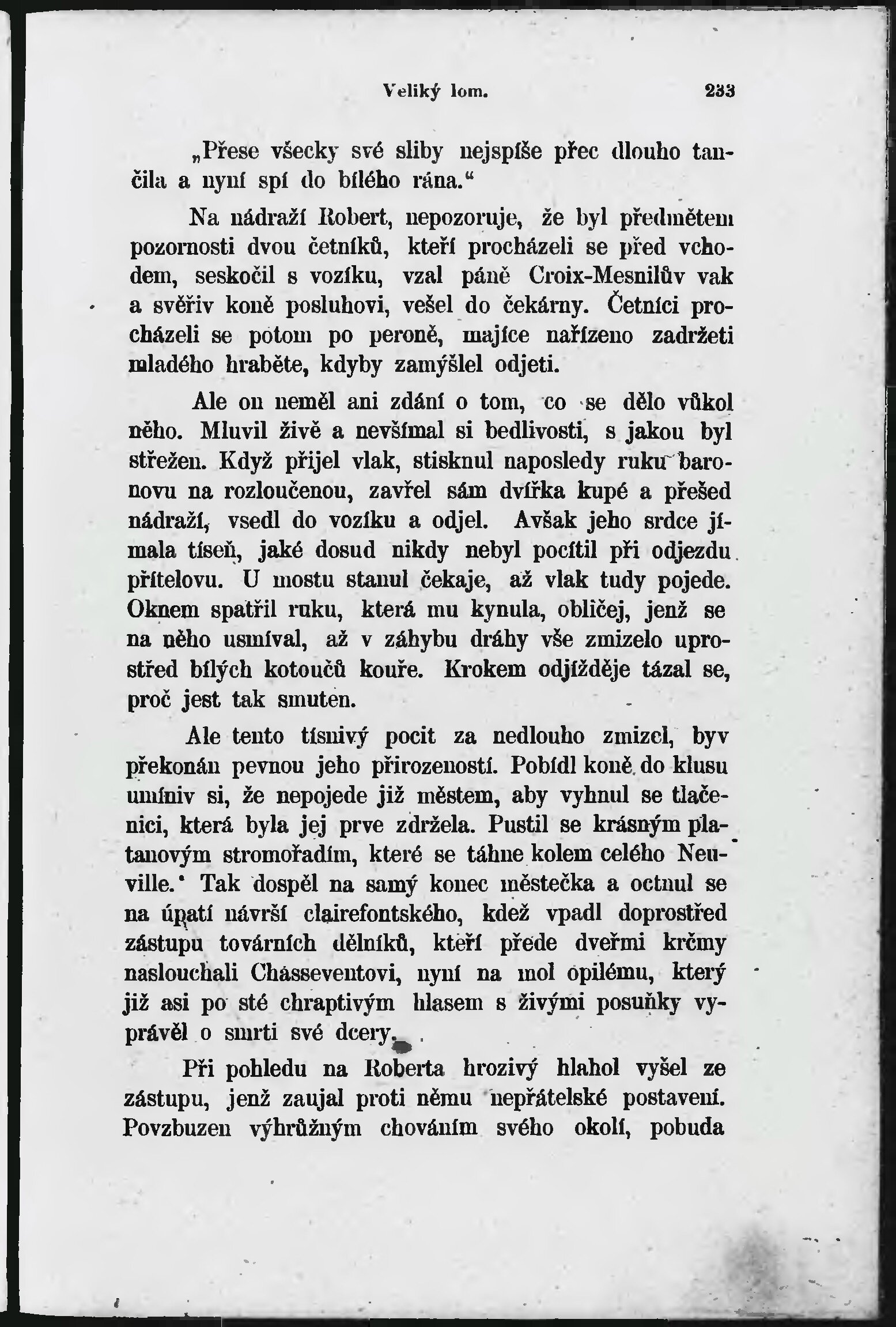 Veliký lom. 233

„Přese všecky své sliby nejspíše přec dlouho tančila a nyní spí do bílého rána.“

Na nádraží Robert, nepozoruje, že byl předmětem pozornosti dvou četníků, kteří procházeli se před vchodem, seskočil s vozíku, vzal páně Croix-Mesnilův vak a svěřiv koně posluhovi, vešel do čekárny. Četníci procházeli se potom po peroně, majíce nařízeno zadržeti mladého hraběte, kdyby zamýšlel odjeti.

Ale on neměl ani zdání o tom, co se dělo vůkol něho. Mluvil živě a nevšímal si bedlivosti, s jakou byl střežen. Když přijel vlak, stisknul naposledy ruku baronovu na rozloučenou, zavřel sám dvířka kupé a přešed nádraží, vsedl do vozíku a odjel. Avšak jeho srdce jímala tíseň, jaké dosud nikdy nebyl pocítil při odjezdu přítelovu. U mostu stanul čekaje, až vlak tudy pojede. Oknem spatřil ruku, která mu kynula, obličej, jenž se na něho usmíval, až v záhybu dráhy vše zmizelo uprostřed bílých kotoučů kouře. Krokem odjížděje tázal se, proč jest tak smuten.

Ale tento tísnivý pocit za nedlouho zmizel, byv překonán pevnou jeho přirozeností. Pobídl koně do klusu umíniv si, že nepojede již městem, aby vyhnul se tlačenici, která byla jej prve zdržela. Pustil se krásným platanovým stromořadím, které se táhne kolem celého Neuville. Tak dospěl na samý konec městečka a octnul se na úpatí návrší clairefontského, kdež vpadl doprostřed zástupu továrních dělníků, kteří přede dveřmi krčmy naslouchali Chasseventovi, nyní na mol opilému, který již asi po sté chraptivým hlasem s živými posuňky vyprávěl o smrti své dcery.

Při pohledu na Roberta hrozivý hlahol vyšel ze zástupu, jenž zaujal proti němu nepřátelské postavení. Povzbuzen výhrůžným chováním svého okolí, pobuda